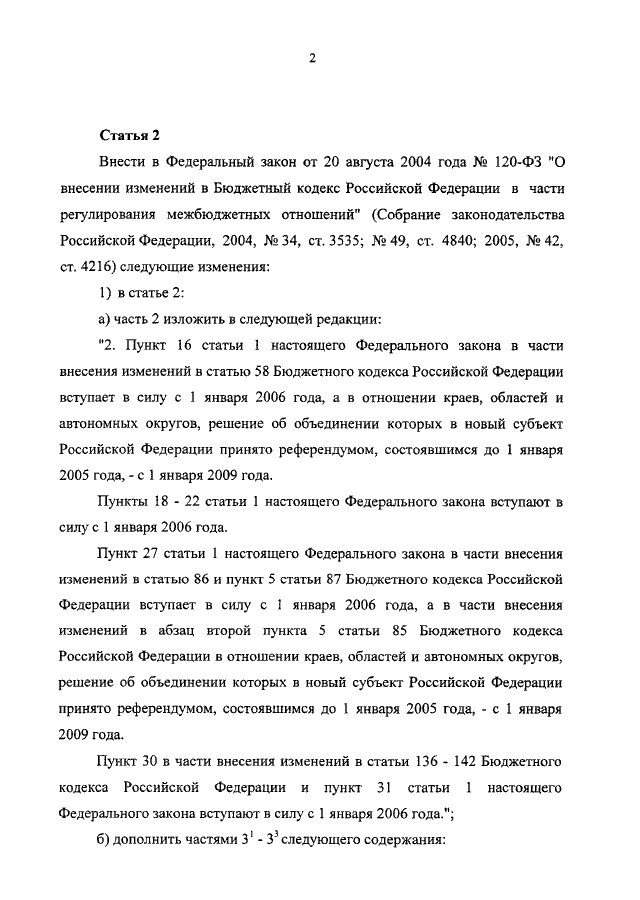 2

Статья 2

Внести в Федеральный закон от 20 августа 2004 года № 120-ФЗ "О внесении изменений в Бюджетный кодекс Российской Федерации в части регулирования межбюджетных отношений" (Собрание законодательства Российской Федерации, 2004, № 34, ст. 3535; № 49, ст. 4840; 2005, № 42, ст. 4216) следующие изменения:

1) в статье 2:

а) часть 2 изложить в следующей редакции:

"2. Пункт 16 статьи 1 настоящего Федерального закона в части внесения изменений в статью 58 Бюджетного кодекса Российской Федерации вступает в силу с 1 января 2006 года, а в отношении краев, областей и автономных округов, решение об объединении которых в новый субъект Российской Федерации принято референдумом, состоявшимся до 1 января 2005 года, - с 1 января 2009 года.

Пункты 18 - 22 статьи 1 настоящего Федерального закона вступают в силу с 1 января 2006 года.

Пункт 27 статьи 1 настоящего Федерального закона в части внесения изменений в статью 86 и пункт 5 статьи 87 Бюджетного кодекса Российской Федерации вступает в силу с 1 января 2006 года, а в части внесения изменений в абзац второй пункта 5 статьи 85 Бюджетного кодекса Российской Федерации в отношении краев, областей и автономных округов, решение об объединении которых в новый субъект Российской Федерации принято референдумом, состоявшимся до 1 января 2005 года, - с 1 января 2009 года.

Пункт 30 в части внесения изменений в статьи 136 - 142 Бюджетного кодекса Российской Федерации и пункт 31 статьи 1 настоящего Федерального закона вступают в силу с 1 января 2006 года.";

б) дополнить частями $3^1$ - $3^3$ следующего содержания: